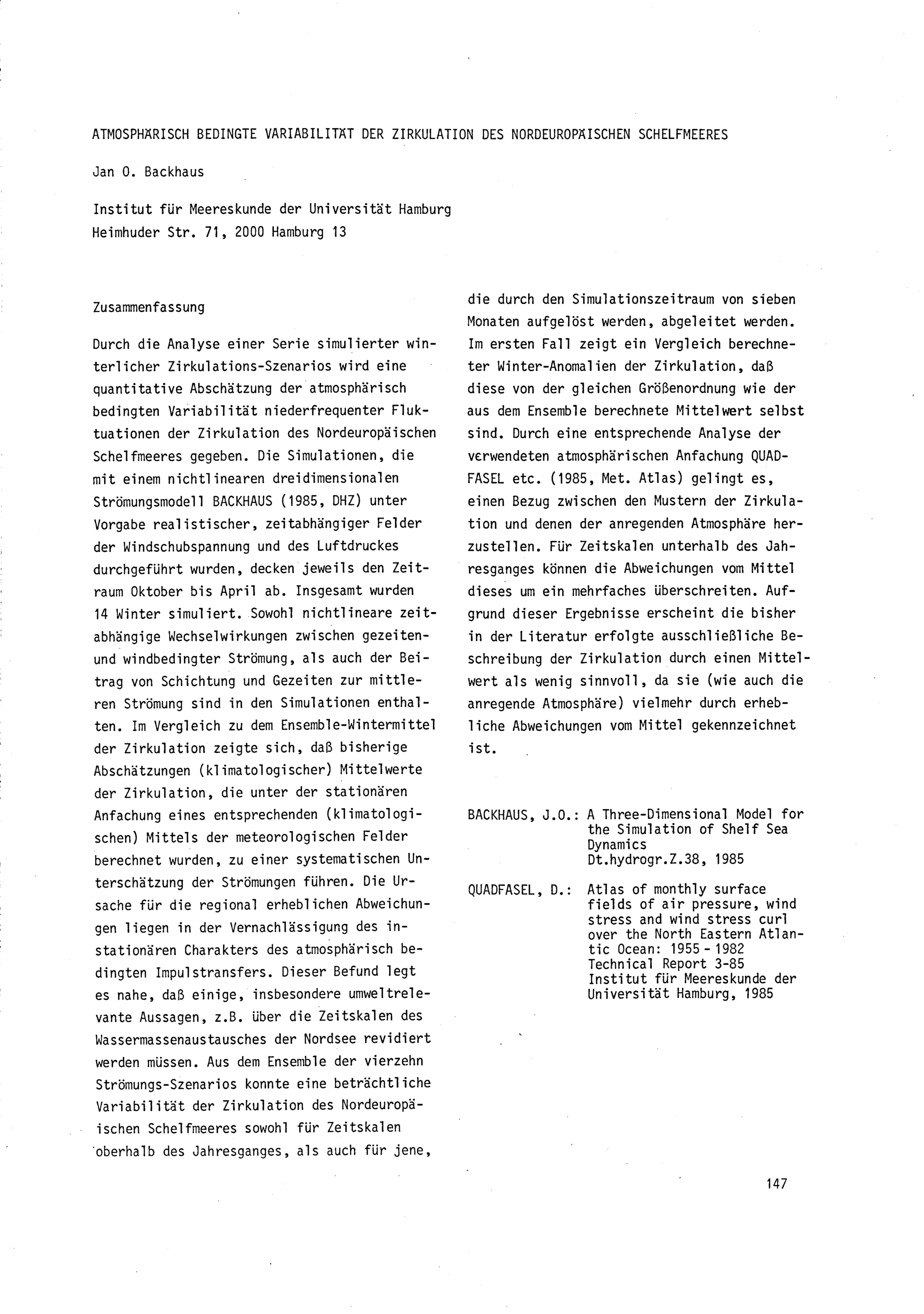 ATMOSPHÄRISCH BEDINGTE VARIABILITÄT DER ZIRKULATION DES NORDEUROPÄISCHEN SCHELFMEERES

Jan O. Backhaus

Institut für Meereskunde der Universität Hamburg
Heimhuder Str. 71, 2000 Hamburg 13

Zusammenfassung

Durch die Analyse einer Serie simulierter winterlicher Zirkulations-Szenarios wird eine quantitative Abschätzung der atmosphärisch bedingten Variabilität niederfrequenter Fluktuationen der Zirkulation des Nordeuropäischen Schelfmeeres gegeben. Die Simulationen, die mit einem nichtlinearen dreidimensionalen Strömungsmodell BACKHAUS (1985, DHZ) unter Vorgabe realistischer, zeitabhängiger Felder der Windschubspannung und des Luftdruckes durchgeführt wurden, decken jeweils den Zeitraum Oktober bis April ab. Insgesamt wurden 14 Winter simuliert. Sowohl nichtlineare zeitabhängige Wechselwirkungen zwischen gezeiten- und windbedingter Strömung, als auch der Beitrag von Schichtung und Gezeiten zur mittleren Strömung sind in den Simulationen enthalten. Im Vergleich zu dem Ensemble-Wintermittel der Zirkulation zeigte sich, daß bisherige Abschätzungen (klimatologischer) Mittelwerte der Zirkulation, die unter der stationären Anfachung eines entsprechenden (klimatologischen) Mittels der meteorologischen Felder berechnet wurden, zu einer systematischen Unterschätzung der Strömungen führen. Die Ursache für die regional erheblichen Abweichungen liegen in der Vernachlässigung des instationären Charakters des atmosphärisch bedingten Impulstransfers. Dieser Befund legt es nahe, daß einige, insbesondere umweltrelevante Aussagen, z.B. über die Zeitskalen des Wassermassenaustausches der Nordsee revidiert werden müssen. Aus dem Ensemble der vierzehn Strömungs-Szenarios konnte eine beträchtliche Variabilität der Zirkulation des Nordeuropäischen Schelfmeeres sowohl für Zeitskalen oberhalb des Jahresganges, als auch für jene, die durch den Simulationszeitraum von sieben Monaten aufgelöst werden, abgeleitet werden. Im ersten Fall zeigt ein Vergleich berechneter Winter-Anomalien der Zirkulation, daß diese von der gleichen Größenordnung wie der aus dem Ensemble berechnete Mittelwert selbst sind. Durch eine entsprechende Analyse der verwendeten atmosphärischen Anfachung QUADFASEL etc. (1985, Met. Atlas) gelingt es, einen Bezug zwischen den Mustern der Zirkulation und denen der anregenden Atmosphäre herzustellen. Für Zeitskalen unterhalb des Jahresganges können die Abweichungen vom Mittel dieses um ein mehrfaches überschreiten. Aufgrund dieser Ergebnisse erscheint die bisher in der Literatur erfolgte ausschließliche Beschreibung der Zirkulation durch einen Mittelwert als wenig sinnvoll, da sie (wie auch die anregende Atmosphäre) vielmehr durch erhebliche Abweichungen vom Mittel gekennzeichnet ist.

BACKHAUS, J.O.: A Three-Dimensional Model for the Simulation of Shelf Sea Dynamics
Dt.hydrogr.Z.38, 1985

QUADFASEL, D.: Atlas of monthly surface fields of air pressure, wind stress and wind stress curl over the North Eastern Atlantic Ocean: 1955 - 1982
Technical Report 3-85
Institut für Meereskunde der Universität Hamburg, 1985

147